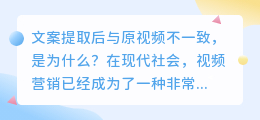 文案提取后与原视频不一致，是为什么？在现代社会，视频营销已经成为了一种非常...